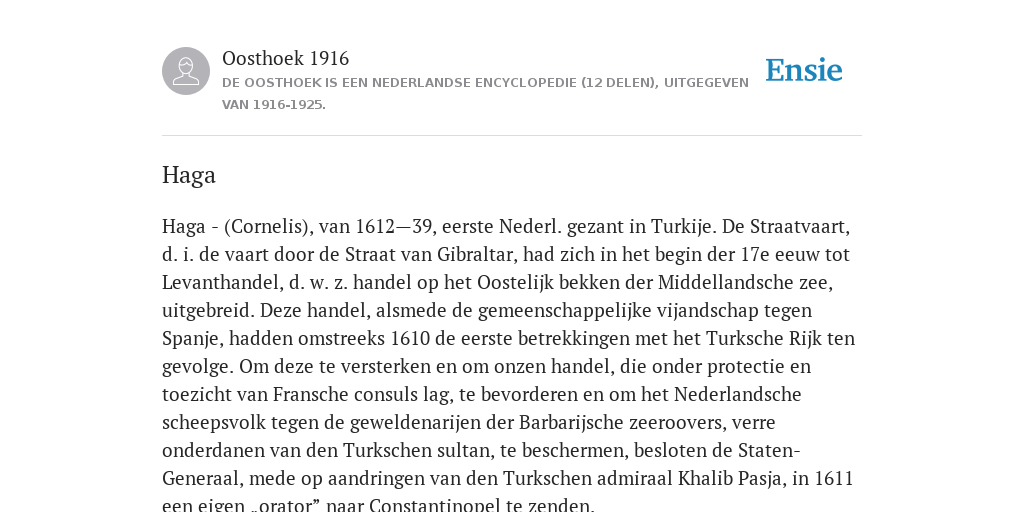 Oosthoek 1916

DE OOSTHOEK IS EEN NEDERLANDSE ENCYCLOPEDIE (12 DELEN), UITGEGEVEN VAN 1916-1925.

Ensie

Haga

Haga - (Cornelis), van 1612—39, eerste Nederl. gezant in Turkije. De Straatvaart, d. i. de vaart door de Straat van Gibraltar, had zich in het begin der 17e eeuw tot Levanthandel, d. w. z. handel op het Oostelijk bekken der Middellandsche zee, uitgebreid. Deze handel, alsmede de gemeenschappelijke vijandschap tegen Spanje, hadden omstreeks 1610 de eerste betrekkingen met het Turksche Rijk ten gevolge. Om deze te versterken en om onzen handel, die onder protectie en toezicht van Fransche consuls lag, te bevorderen en om het Nederlandsche scheepsvolk tegen de geweldenarijen der Barbarijsche zeeroovers, verre onderdanen van den Turkschen sultan, te beschermen, besloten de Staten-Generaal, mede op aandringen van den Turkschen admiraal Khalib Pasja, in 1611 een eigen „orator” naar Constantinopel te zenden.